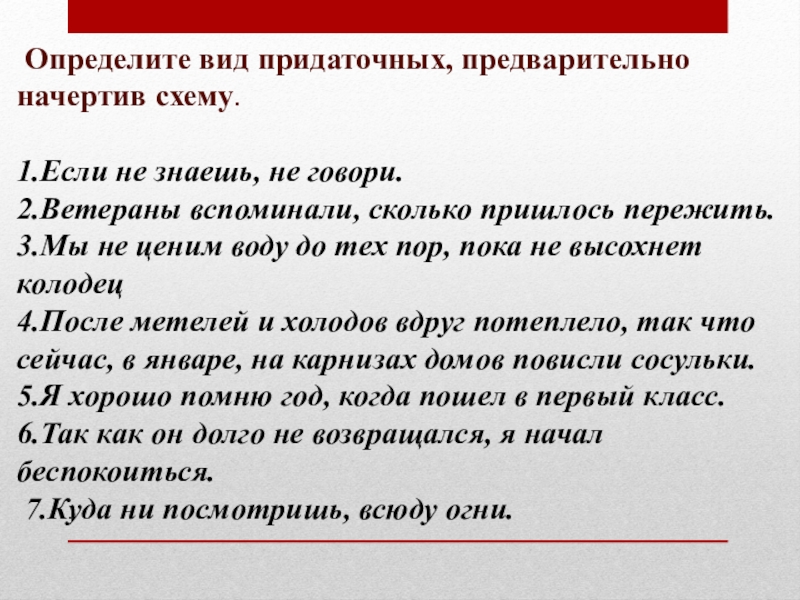 Определите вид придаточных, предварительно начертив схему.

1.Если не знаешь, не говори.
2.Ветераны вспоминали, сколько пришлось пережить.
3.Мы не ценим воду до тех пор, пока не высохнет колодец
4.После метелей и холодов вдруг потеплело, так что сейчас, в январе, на карнизах домов повисли сосульки.
5.Я хорошо помню год, когда пошел в первый класс.
6.Так как он долго не возвращался, я начал беспокоиться.
7.Куда ни посмотришь, всюду огни.